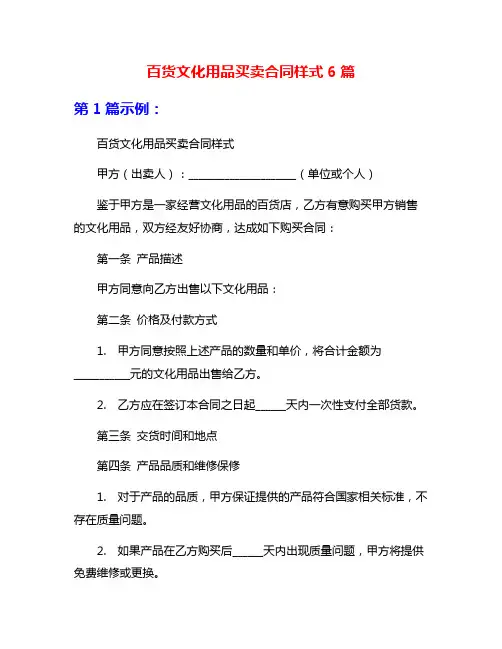 百货文化用品买卖合同样式 6 篇

第 1 篇示例：

百货文化用品买卖合同样式

甲方（出卖人）：____________________（单位或个人）

鉴于甲方是一家经营文化用品的百货店，乙方有意购买甲方销售的文化用品，双方经友好协商，达成如下购买合同：

第一条 产品描述

甲方同意向乙方出售以下文化用品：

第二条 价格及付款方式

1. 甲方同意按照上述产品的数量和单价，将合计金额为__________元的文化用品出售给乙方。

2. 乙方应在签订本合同之日起______天内一次性支付全部货款。

第三条 交货时间和地点

第四条 产品品质和维修保修

1. 对于产品的品质，甲方保证提供的产品符合国家相关标准，不存在质量问题。

2. 如果产品在乙方购买后______天内出现质量问题，甲方将提供免费维修或更换。